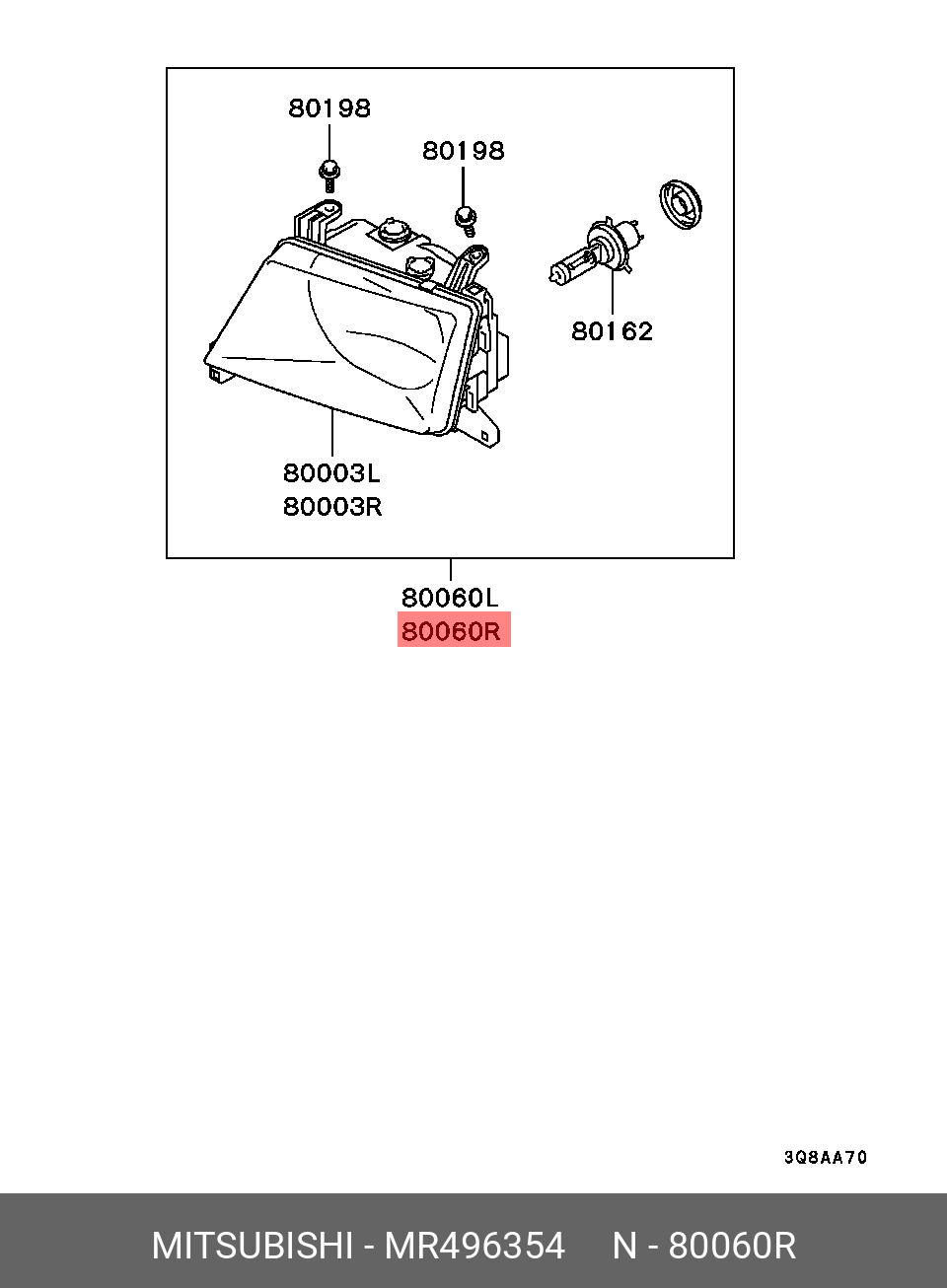 80198
80198
80162
80003L
80003R
80060L
80060R

3Q8AA70

MITSUBISHI - MR496354 N - 80060R